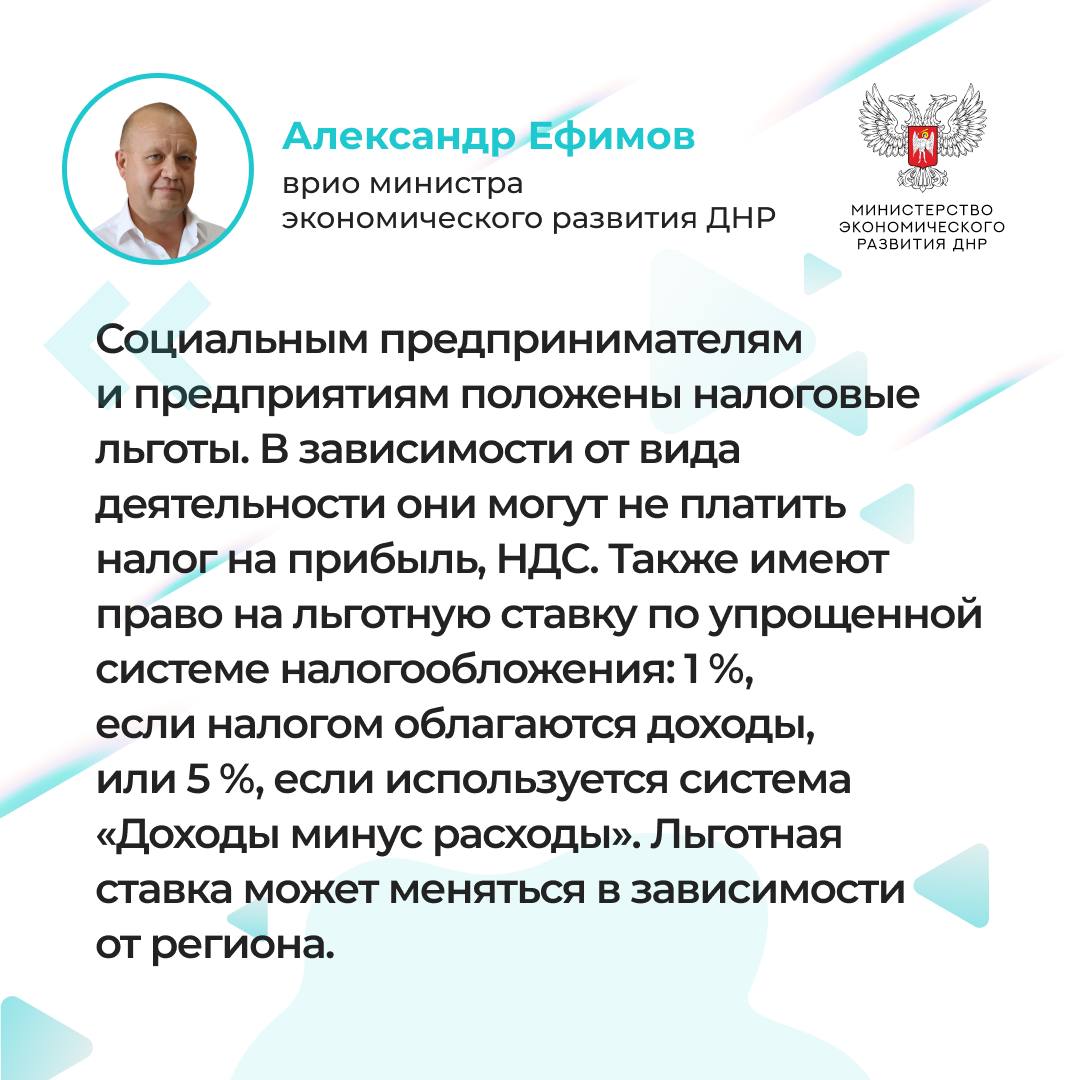 Александр Ефимов
врио министра экономического развития ДНР

МИНИСТЕРСТВО ЭКОНОМИЧЕСКОГО РАЗВИТИЯ ДНР

Социальным предпринимателям и предприятиям положены налоговые льготы. В зависимости от вида деятельности они могут не платить налог на прибыль, НДС. Также имеют право на льготную ставку по упрощенной системе налогообложения: 1 %, если налогом облагаются доходы, или 5 %, если используется система «Доходы минус расходы». Льготная ставка может меняться в зависимости от региона.